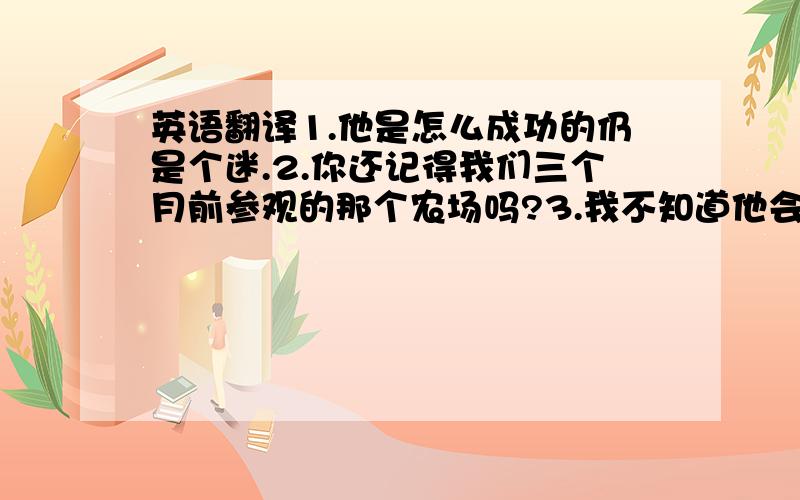 英语翻译1.他是怎么成功的仍是个迷.2.你还记得我们三个月前参观的那个农场吗?3.我不知道他会